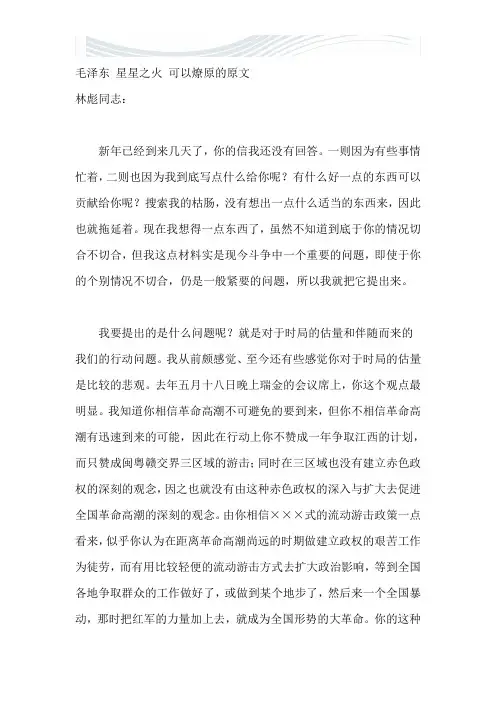 毛泽东 星星之火 可以燎原的原文
林彪同志：

新年已经到来几天了，你的信我还没有回答。一则因为有些事情忙着，二则也因为我到底写点什么给你呢？有什么好一点的东西可以贡献给你呢？搜索我的枯肠，没有想出一点什么适当的东西来，因此也就拖延着。现在我想得一点东西了，虽然不知道到底于你的情况切合不切合，但我这点材料实是现今斗争中一个重要的问题，即使于你的个别情况不切合，仍是一般紧要的问题，所以我就把它提出来。

我要提出的是什么问题呢？就是对于时局的估量和伴随而来的我们的行动问题。我从前颇感觉、至今还有些感觉你对于时局的估量是比较的悲观。去年五月十八日晚上瑞金的会议席上，你这个观点最明显。我知道你相信革命高潮不可避免的要到来，但你不相信革命高潮有迅速到来的可能，因此在行动上你不赞成一年争取江西的计划，而只赞成闽粤赣交界三区域的游击；同时在三区域也没有建立赤色政权的深刻的观念，因之也就没有由这种赤色政权的深入与扩大去促进全国革命高潮的深刻的观念。由你相信×××式的流动游击政策一点看来，似乎你认为在距离革命高潮尚远的时期做建立政权的艰苦工作为徒劳，而有用比较轻便的流动游击方式去扩大政治影响，等到全国各地争取群众的工作做好了，或做到某个地步了，然后来一个全国暴动，那时把红军的力量加上去，就成为全国形势的大革命。你的这种